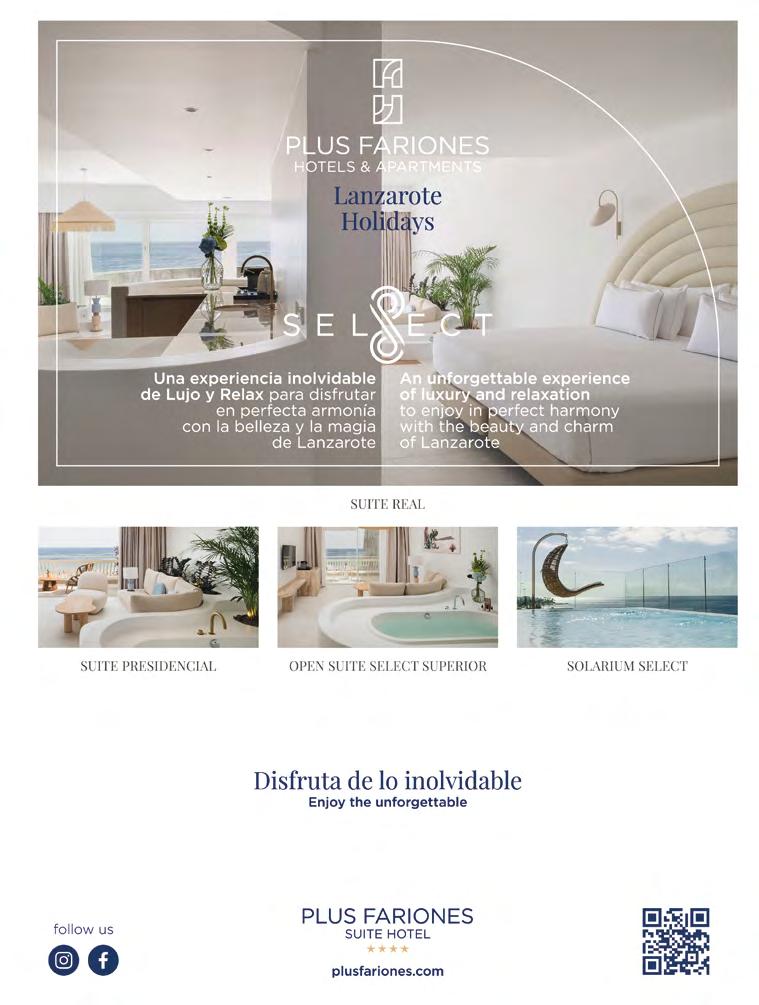 PLUS FARIONES
HOTELS & APARTMENTS

Lanzarote
Holidays

SELECT

Una experiencia inolvidable de Lujo y Relax para disfrutar en perfecta armonía con la belleza y la magia de Lanzarote

An unforgettable experience of luxury and relaxation to enjoy in perfect harmony with the beauty and charm of Lanzarote

SUITE REAL

SUITE PRESIDENCIAL

OPEN SUITE SELECT SUPERIOR

SOLARIUM SELECT

Disfruta de lo inolvidable
Enjoy the unforgettable

follow us

PLUS FARIONES
SUITE HOTEL
★★★★
plusfariones.com